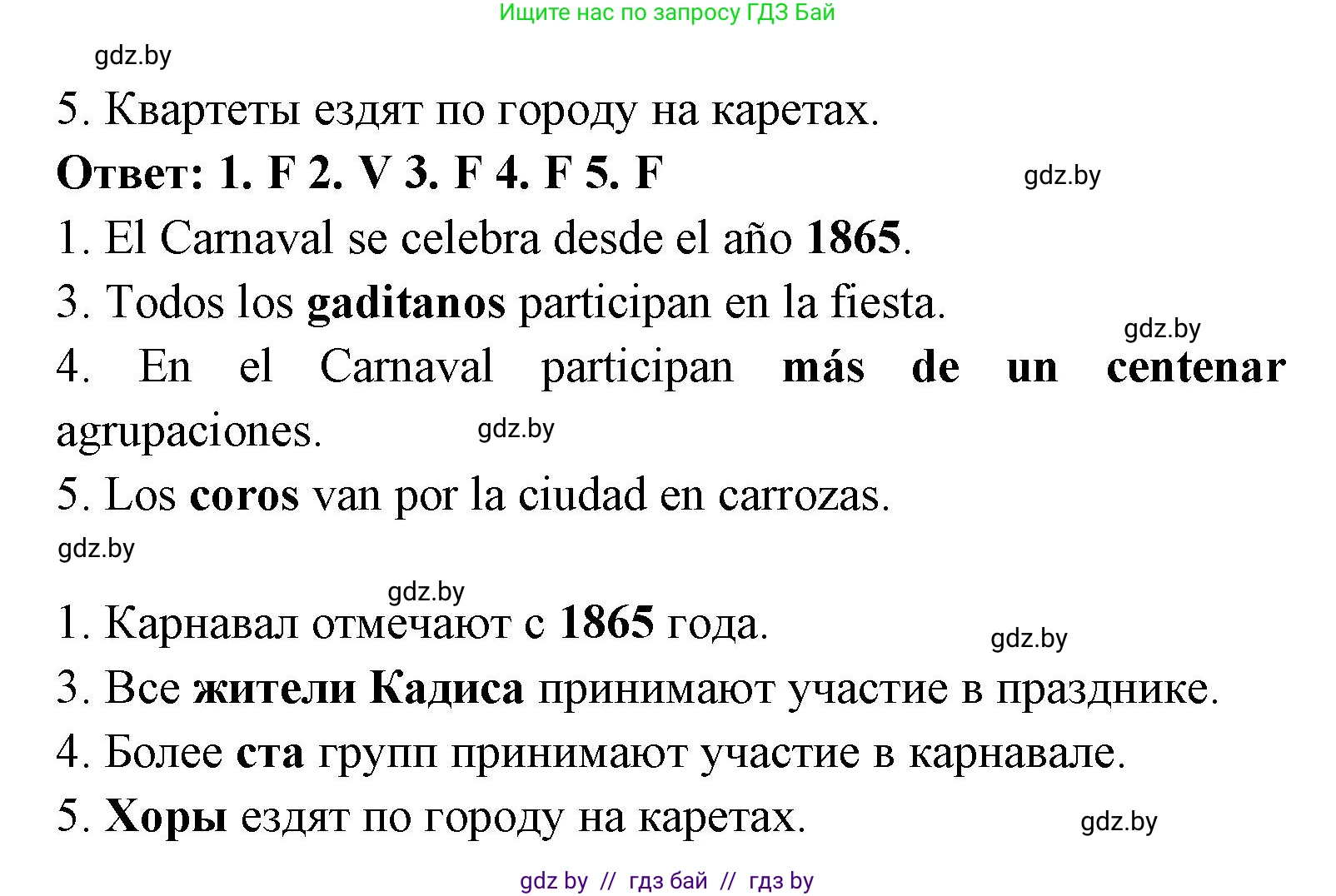 Ищите нас по запросу ГДЗ Бай

gdz.by

5. Квартеты ездят по городу на каретах.

Ответ: 1. F 2. V 3. F 4. F 5. F

gdz.by

1. El Carnaval se celebra desde el año 1865.

3. Todos los gaditanos participan en la fiesta.

gdz.by

4. En el Carnaval participan más de un centenar agrupaciones.

gdz.by

5. Los coros van por la ciudad en carrozas.

gdz.by

gdz.by

1. Карнавал отмечают с 1865 года.

gdz.by

3. Все жители Кадиса принимают участие в празднике.

4. Более ста групп принимают участие в карнавале.

5. Хоры ездят по городу на каретах.

gdz.by

gdz by // гдз бай // гдз by